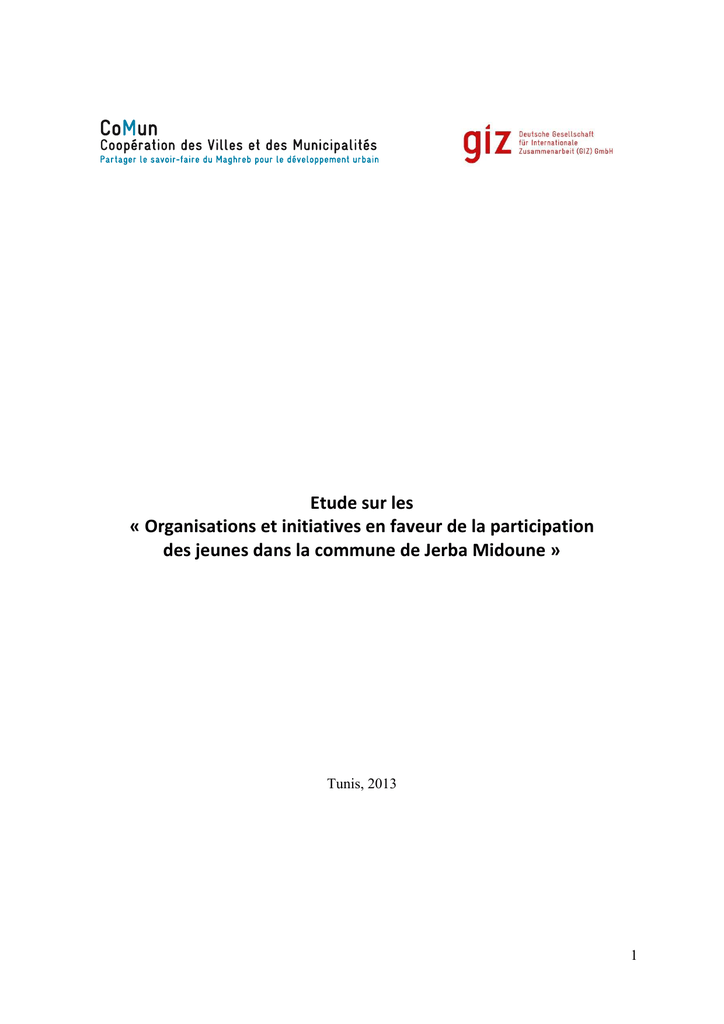 CoMun
Coopération des Villes et des Municipalités
Partager le savoir-faire du Maghreb pour le développement urbain

giz Deutsche Gesellschaft für Internationale Zusammenarbeit (GIZ) GmbH

Etude sur les
« Organisations et initiatives en faveur de la participation des jeunes dans la commune de Jerba Midoune »

Tunis, 2013

1